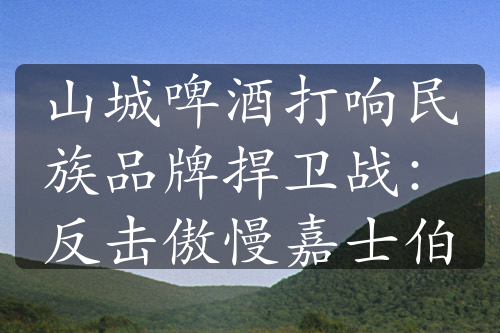 山城啤酒打响民族品牌捍卫战：反击傲慢嘉士伯